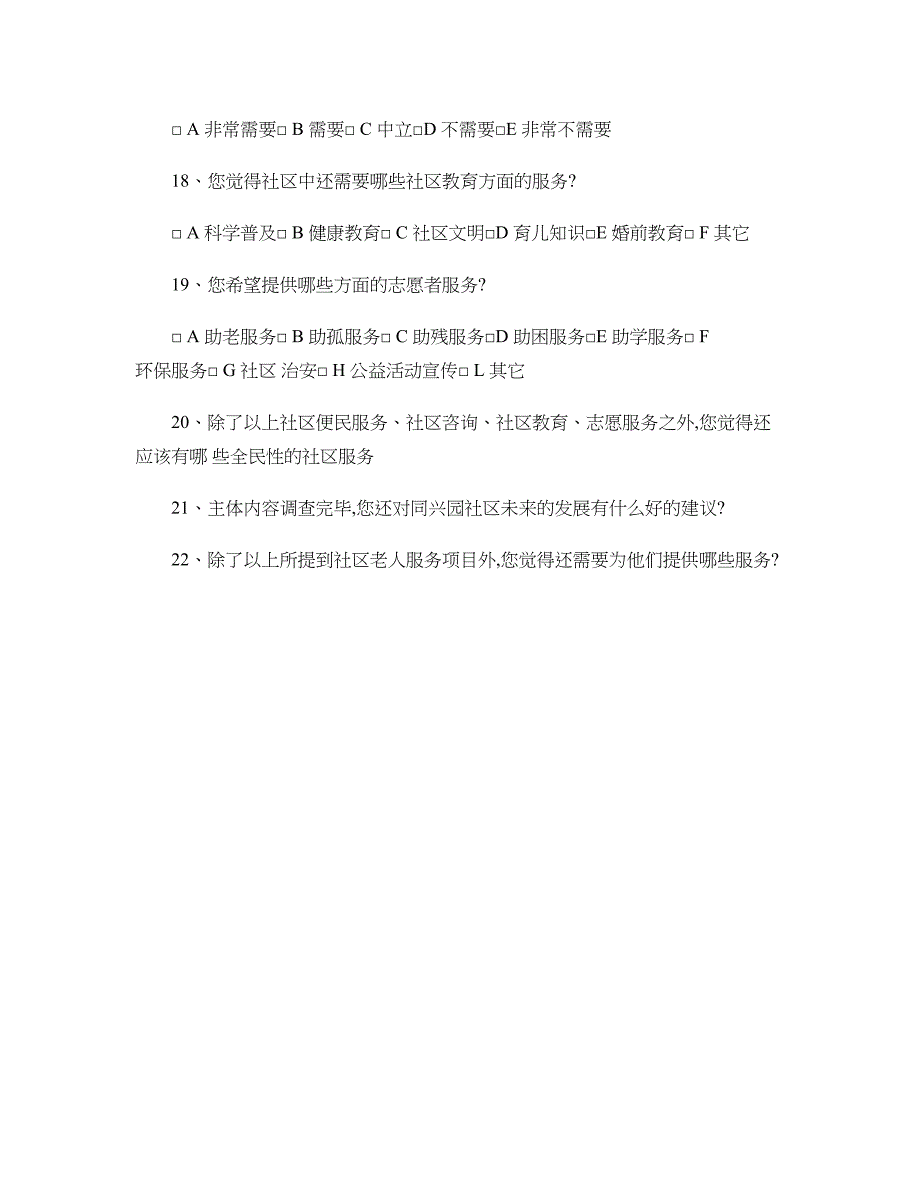 □ A 非常需要□ B 需要□ C 中立□D 不需要□E 非常不需要

18、您觉得社区中还需要哪些社区教育方面的服务?

□ A 科学普及□ B 健康教育□ C 社区文明□D 育儿知识□E 婚前教育□ F 其它

19、您希望提供哪些方面的志愿者服务?

□ A 助老服务□ B 助孤服务□ C 助残服务□D 助困服务□E 助学服务□ F 环保服务□ G 社区 治安□ H 公益活动宣传□ L 其它

20、除了以上社区便民服务、社区咨询、社区教育、志愿服务之外,您觉得还应该有哪 些全民性的社区服务

21、主体内容调查完毕,您还对同兴园社区未来的发展有什么好的建议?

22、除了以上所提到社区老人服务项目外,您觉得还需要为他们提供哪些服务?